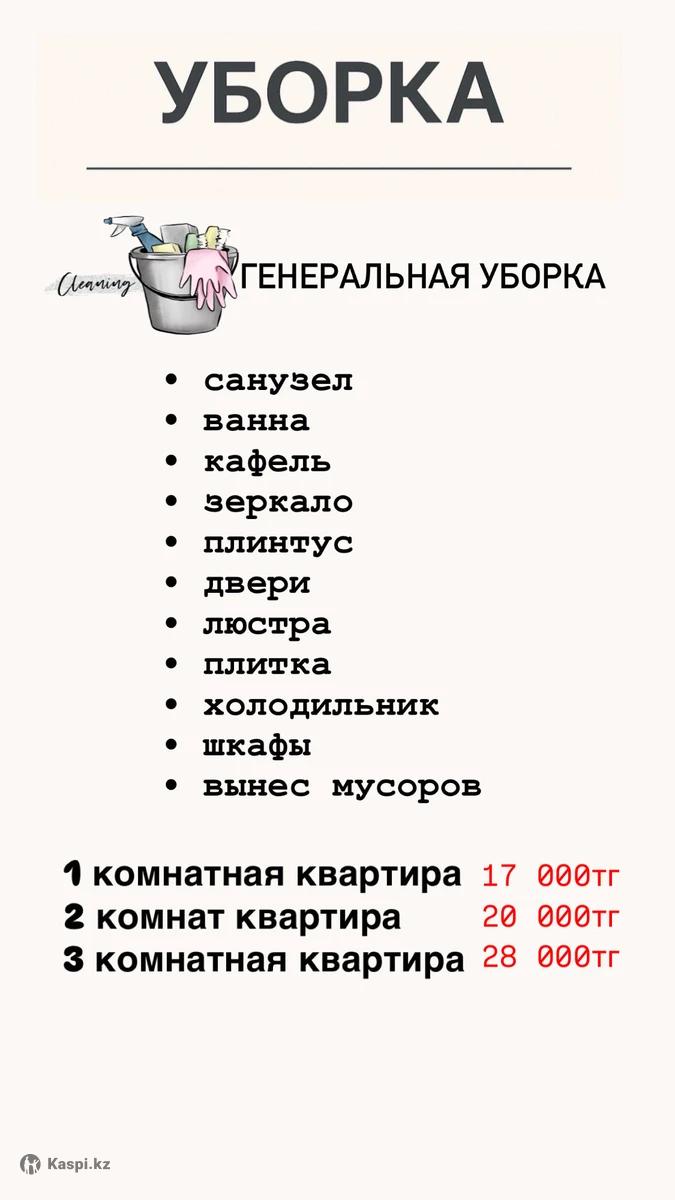 УБОРКА

Cleaning

ГЕНЕРАЛЬНАЯ УБОРКА

• санузел
• ванна
• кафель
• зеркало
• плинтус
• двери
• люстра
• плитка
• холодильник
• шкафы
• вынес мусоров

1 комнатная квартира 17 000тг
2 комнат квартира 20 000тг
3 комнатная квартира 28 000тг

Kaspi.kz